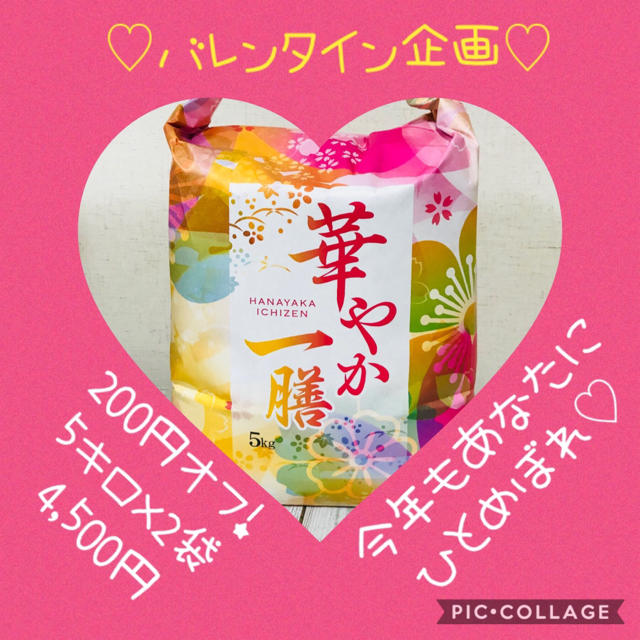 ♡バレンタイン企画♡

HANAYAKA ICHIZEN

華やか一膳

5kg

200円オフ!
5キロ×2袋
4,500円

今年もあなたに
ひとめぼれ♡

PIC•COLLAGE